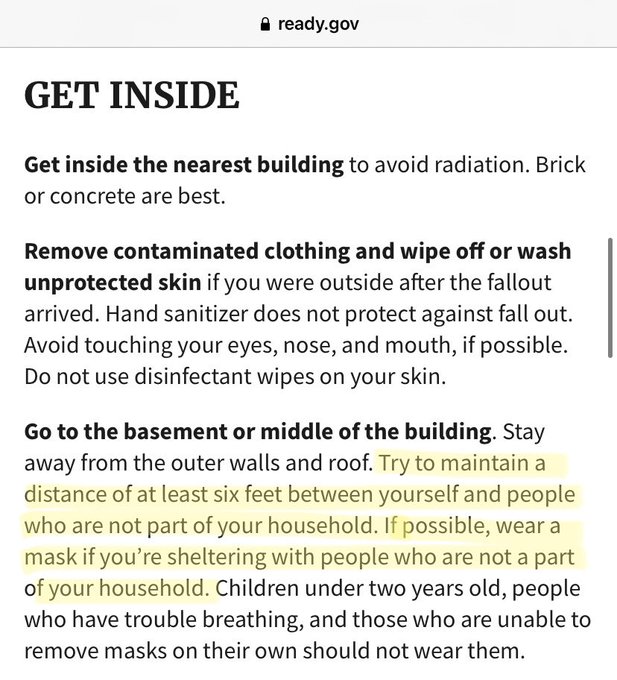 ready.gov

GET INSIDE

Get inside the nearest building to avoid radiation. Brick or concrete are best.

Remove contaminated clothing and wipe off or wash unprotected skin if you were outside after the fallout arrived. Hand sanitizer does not protect against fall out. Avoid touching your eyes, nose, and mouth, if possible. Do not use disinfectant wipes on your skin.

Go to the basement or middle of the building. Stay away from the outer walls and roof. Try to maintain a distance of at least six feet between yourself and people who are not part of your household. If possible, wear a mask if you're sheltering with people who are not a part of your household. Children under two years old, people who have trouble breathing, and those who are unable to remove masks on their own should not wear them.